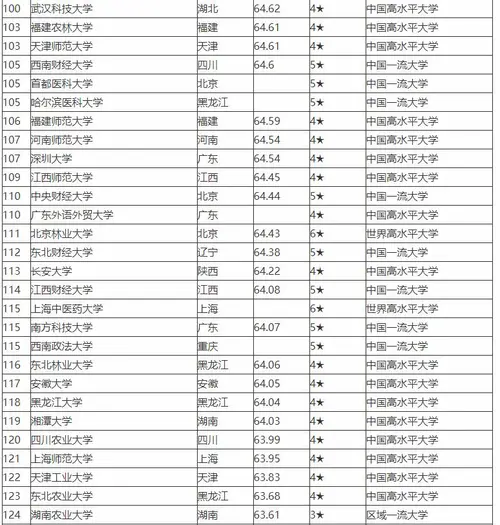 | 100 | 武汉科技大学 | 湖北 | 64.62 | 4★ | 中国高水平大学 |
|---|---|---|---|---|---|
| 103 | 福建农林大学 | 福建 | 64.61 | 4★ | 中国高水平大学 |
| 103 | 天津师范大学 | 天津 | 64.61 | 4★ | 中国高水平大学 |
| 105 | 西南财经大学 | 四川 | 64.6 | 5★ | 中国一流大学 |
| 105 | 首都医科大学 | 北京 | | 5★ | 中国一流大学 |
| 105 | 哈尔滨医科大学 | 黑龙江 | | 5★ | 中国一流大学 |
| 106 | 福建师范大学 | 福建 | 64.59 | 4★ | 中国高水平大学 |
| 107 | 河南师范大学 | 河南 | 64.54 | 4★ | 中国高水平大学 |
| 107 | 深圳大学 | 广东 | 64.54 | 4★ | 中国高水平大学 |
| 109 | 江西师范大学 | 江西 | 64.45 | 4★ | 中国高水平大学 |
| 110 | 中央财经大学 | 北京 | 64.44 | 5★ | 中国一流大学 |
| 110 | 广东外语外贸大学 | 广东 | | 4★ | 中国高水平大学 |
| 111 | 北京林业大学 | 北京 | 64.43 | 6★ | 世界高水平大学 |
| 112 | 东北财经大学 | 辽宁 | 64.38 | 5★ | 中国一流大学 |
| 113 | 长安大学 | 陕西 | 64.22 | 4★ | 中国高水平大学 |
| 114 | 江西财经大学 | 江西 | 64.08 | 5★ | 中国一流大学 |
| 115 | 上海中医药大学 | 上海 | | 6★ | 世界高水平大学 |
| 115 | 南方科技大学 | 广东 | 64.07 | 5★ | 中国一流大学 |
| 115 | 西南政法大学 | 重庆 | | 5★ | 中国一流大学 |
| 116 | 东北林业大学 | 黑龙江 | 64.06 | 4★ | 中国高水平大学 |
| 117 | 安徽大学 | 安徽 | 64.05 | 4★ | 中国高水平大学 |
| 118 | 黑龙江大学 | 黑龙江 | 64.04 | 4★ | 中国高水平大学 |
| 119 | 湘潭大学 | 湖南 | 64.03 | 4★ | 中国高水平大学 |
| 120 | 四川农业大学 | 四川 | 63.99 | 4★ | 中国高水平大学 |
| 121 | 上海师范大学 | 上海 | 63.95 | 4★ | 中国高水平大学 |
| 122 | 天津工业大学 | 天津 | 63.83 | 4★ | 中国高水平大学 |
| 123 | 东北农业大学 | 黑龙江 | 63.68 | 4★ | 中国高水平大学 |
| 124 | 湖南农业大学 | 湖南 | 63.61 | 3★ | 区域一流大学 |